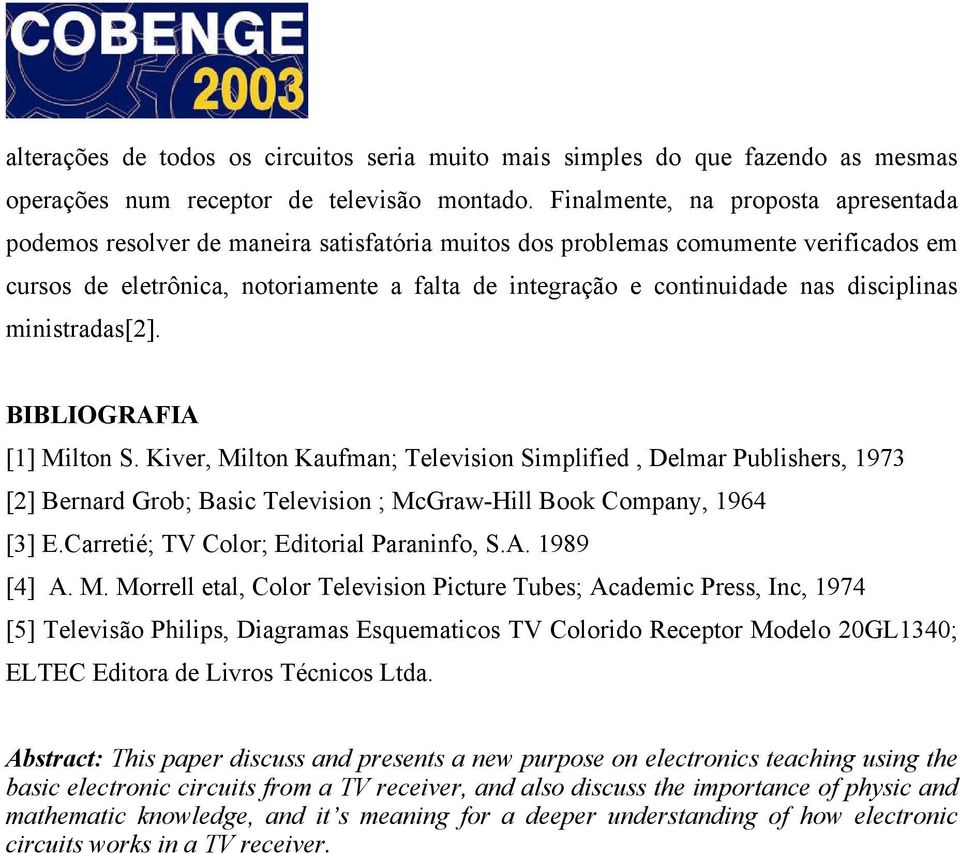 COBENGE 2003

alterações de todos os circuitos seria muito mais simples do que fazendo as mesmas operações num receptor de televisão montado. Finalmente, na proposta apresentada podemos resolver de maneira satisfatória muitos dos problemas comumente verificados em cursos de eletrônica, notoriamente a falta de integração e continuidade nas disciplinas ministradas[2].

BIBLIOGRAFIA

[1] Milton S. Kiver, Milton Kaufman; Television Simplified , Delmar Publishers, 1973

[2] Bernard Grob; Basic Television ; McGraw-Hill Book Company, 1964

[3] E.Carretié; TV Color; Editorial Paraninfo, S.A. 1989

[4] A. M. Morrell etal, Color Television Picture Tubes; Academic Press, Inc, 1974

[5] Televisão Philips, Diagramas Esquematicos TV Colorido Receptor Modelo 20GL1340; ELTEC Editora de Livros Técnicos Ltda.

Abstract: This paper discuss and presents a new purpose on electronics teaching using the basic electronic circuits from a TV receiver, and also discuss the importance of physic and mathematic knowledge, and it's meaning for a deeper understanding of how electronic circuits works in a TV receiver.